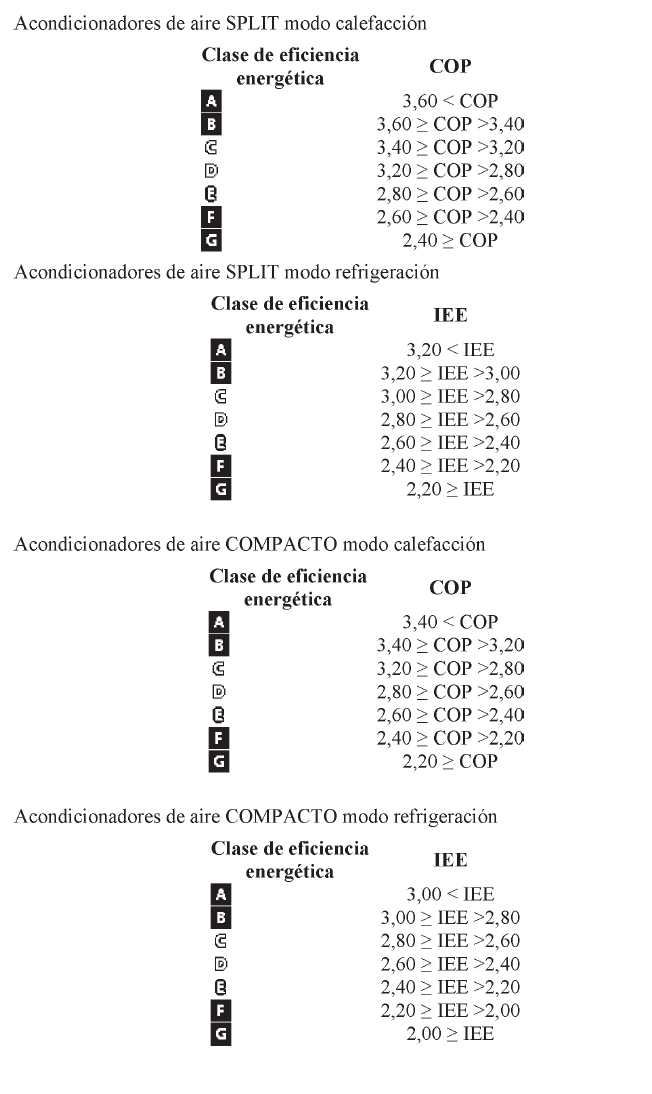 Acondicionadores de aire SPLIT modo calefacción

| Clase de eficiencia energética | COP |
|---|---|
| A | 3,60 < COP |
| B | 3,60 ≥ COP >3,40 |
| C | 3,40 ≥ COP >3,20 |
| D | 3,20 ≥ COP >2,80 |
| E | 2,80 ≥ COP >2,60 |
| F | 2,60 ≥ COP >2,40 |
| G | 2,40 ≥ COP |

Acondicionadores de aire SPLIT modo refrigeración

| Clase de eficiencia energética | IEE |
|---|---|
| A | 3,20 < IEE |
| B | 3,20 ≥ IEE >3,00 |
| C | 3,00 ≥ IEE >2,80 |
| D | 2,80 ≥ IEE >2,60 |
| E | 2,60 ≥ IEE >2,40 |
| F | 2,40 ≥ IEE >2,20 |
| G | 2,20 ≥ IEE |

Acondicionadores de aire COMPACTO modo calefacción

| Clase de eficiencia energética | COP |
|---|---|
| A | 3,40 < COP |
| B | 3,40 ≥ COP >3,20 |
| C | 3,20 ≥ COP >2,80 |
| D | 2,80 ≥ COP >2,60 |
| E | 2,60 ≥ COP >2,40 |
| F | 2,40 ≥ COP >2,20 |
| G | 2,20 ≥ COP |

Acondicionadores de aire COMPACTO modo refrigeración

| Clase de eficiencia energética | IEE |
|---|---|
| A | 3,00 < IEE |
| B | 3,00 ≥ IEE >2,80 |
| C | 2,80 ≥ IEE >2,60 |
| D | 2,60 ≥ IEE >2,40 |
| E | 2,40 ≥ IEE >2,20 |
| F | 2,20 ≥ IEE >2,00 |
| G | 2,00 ≥ IEE |